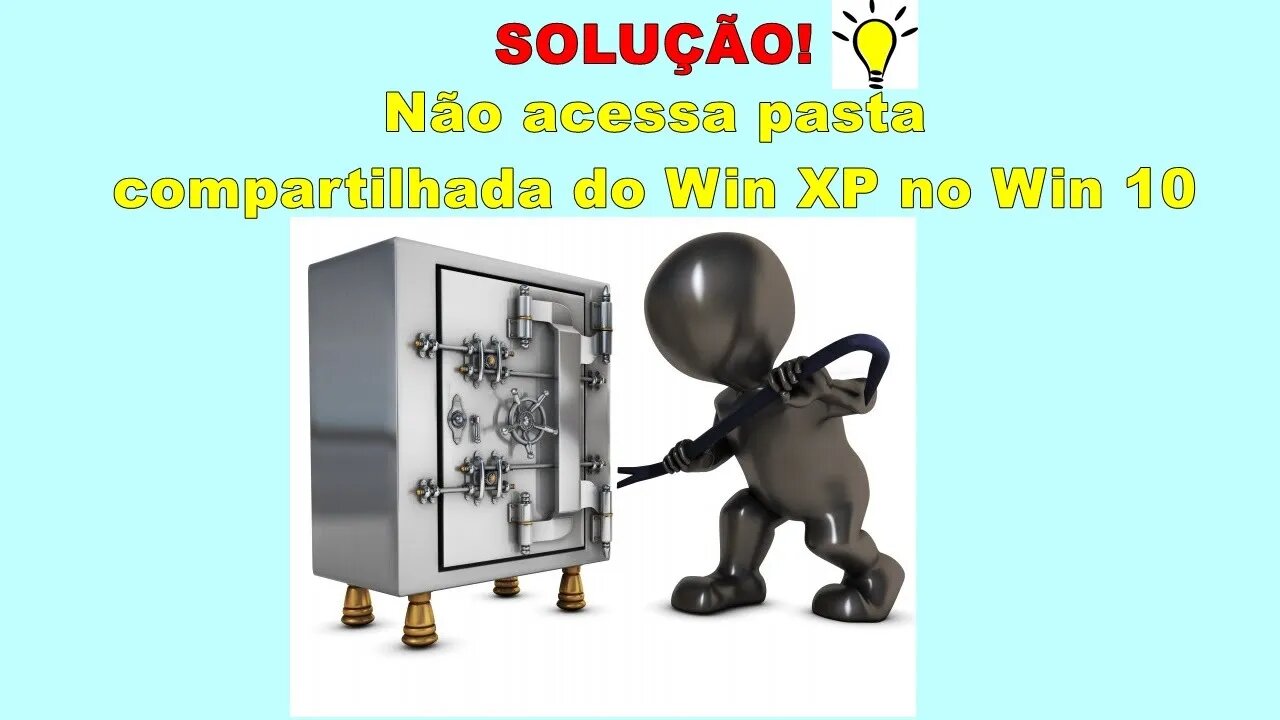 SOLUÇÃO!

Não acessa pasta compartilhada do Win XP no Win 10